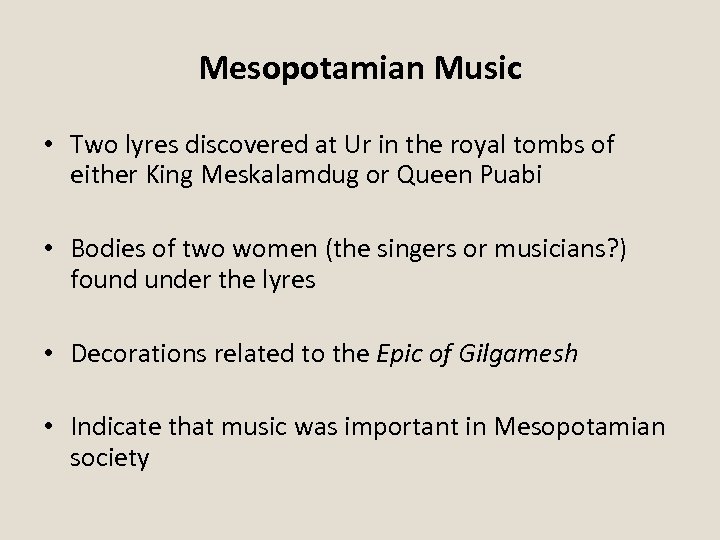 Mesopotamian Music

• Two lyres discovered at Ur in the royal tombs of either King Meskalamdug or Queen Puabi

• Bodies of two women (the singers or musicians?) found under the lyres

• Decorations related to the Epic of Gilgamesh

• Indicate that music was important in Mesopotamian society